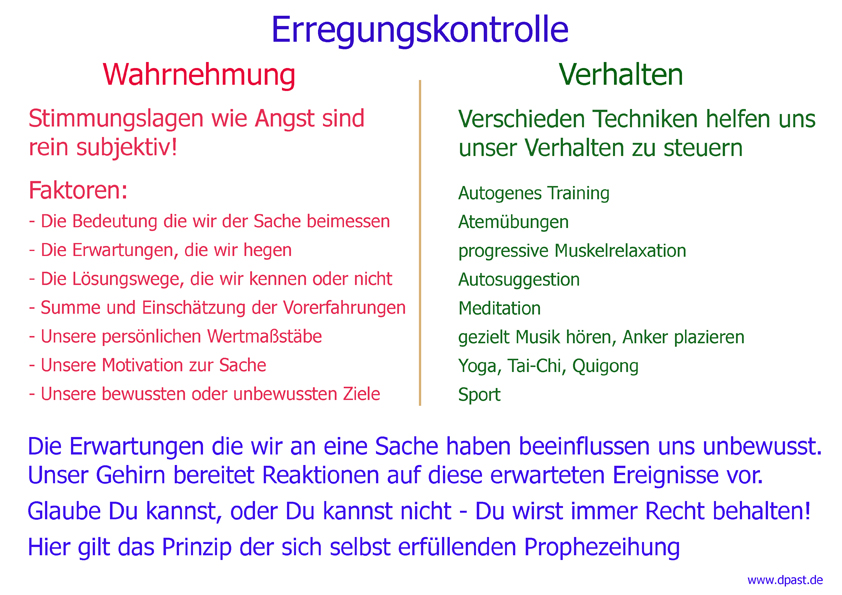 Erregungskontrolle

Wahrnehmung

Stimmungslagen wie Angst sind rein subjektiv!

Faktoren:
- Die Bedeutung die wir der Sache beimessen
- Die Erwartungen, die wir hegen
- Die Lösungswege, die wir kennen oder nicht
- Summe und Einschätzung der Vorerfahrungen
- Unsere persönlichen Wertmaßstäbe
- Unsere Motivation zur Sache
- Unsere bewussten oder unbewussten Ziele

Verhalten

Verschieden Techniken helfen uns unser Verhalten zu steuern

Autogenes Training
Atemübungen
progressive Muskelrelaxation
Autosuggestion
Meditation
gezielt Musik hören, Anker plazieren
Yoga, Tai-Chi, Quigong
Sport

Die Erwartungen die wir an eine Sache haben beeinflussen uns unbewusst. Unser Gehirn bereitet Reaktionen auf diese erwarteten Ereignisse vor.

Glaube Du kannst, oder Du kannst nicht - Du wirst immer Recht behalten!

Hier gilt das Prinzip der sich selbst erfüllenden Prophezeihung

www.dpast.de